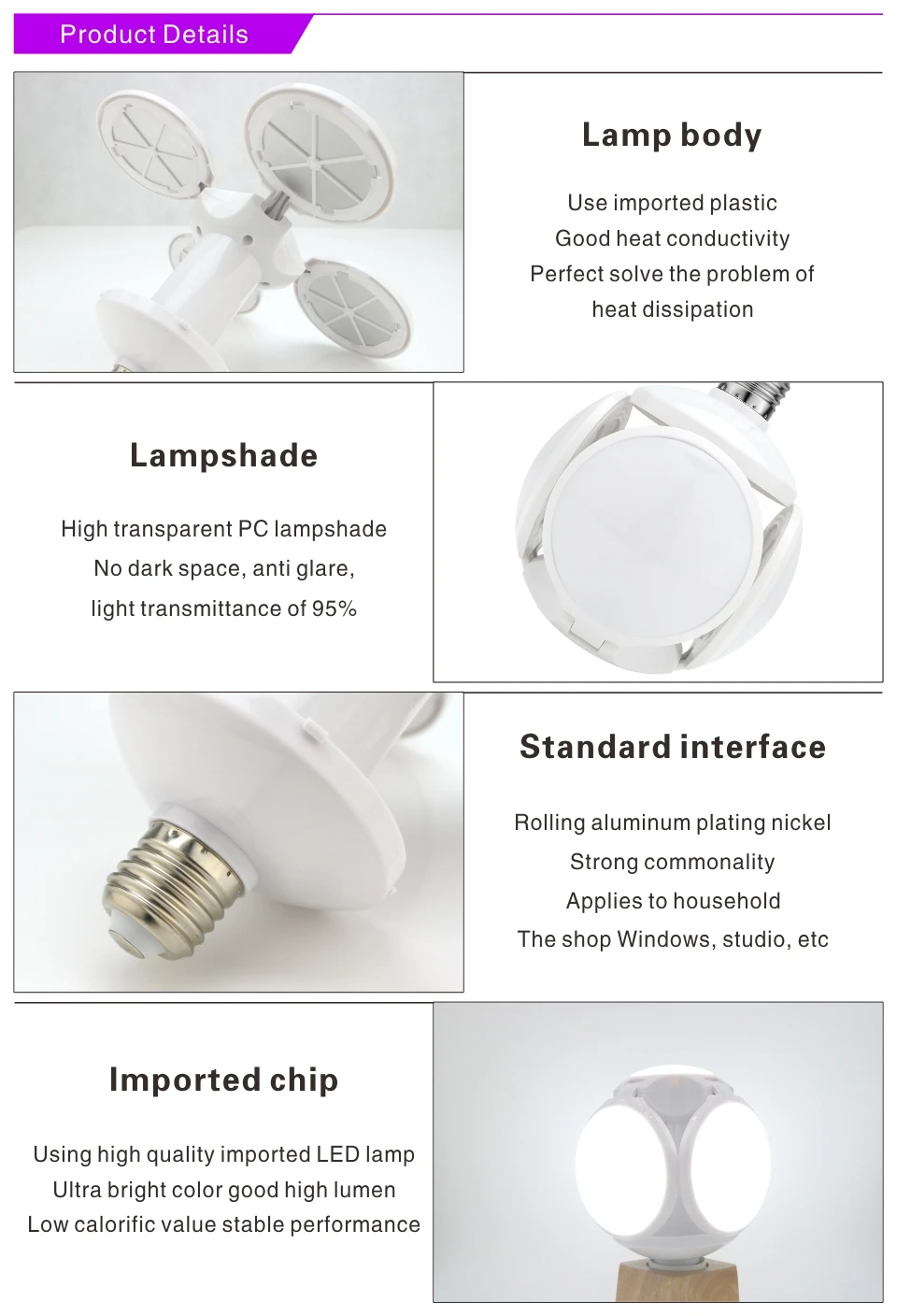 Product Details

Lamp body

Use imported plastic
Good heat conductivity
Perfect solve the problem of
heat dissipation

Lampshade

High transparent PC lampshade
No dark space, anti glare,
light transmittance of 95%

Standard interface

Rolling aluminum plating nickel
Strong commonality
Applies to household
The shop Windows, studio, etc

Imported chip

Using high quality imported LED lamp
Ultra bright color good high lumen
Low calorific value stable performance